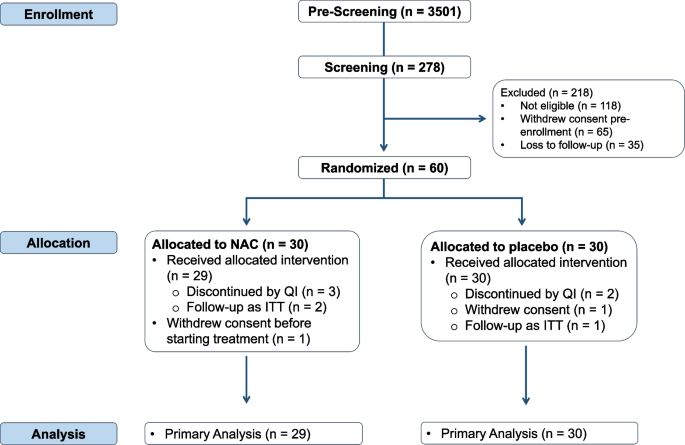 Enrollment

Pre-Screening (n = 3501)

Screening (n = 278)

Excluded (n = 218)
• Not eligible (n = 118)
• Withdrew consent pre-enrollment (n = 65)
• Loss to follow-up (n = 35)

Randomized (n = 60)

Allocation

Allocated to NAC (n = 30)
• Received allocated intervention (n = 29)
  ○ Discontinued by QI (n = 3)
  ○ Follow-up as ITT (n = 2)
• Withdrew consent before starting treatment (n = 1)

Allocated to placebo (n = 30)
• Received allocated intervention (n = 30)
  ○ Discontinued by QI (n = 2)
  ○ Withdrew consent (n = 1)
  ○ Follow-up as ITT (n = 1)

Analysis

• Primary Analysis (n = 29)

• Primary Analysis (n = 30)